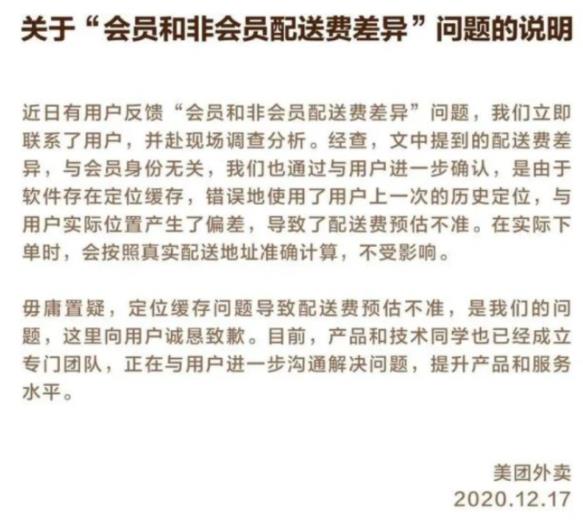 关于“会员和非会员配送费差异”问题的说明

近日有用户反馈“会员和非会员配送费差异”问题，我们立即联系了用户，并赴现场调查分析。经查，文中提到的配送费差异，与会员身份无关，我们也通过与用户进一步确认，是由于软件存在定位缓存，错误地使用了用户上一次的历史定位，与用户实际位置产生了偏差，导致了配送费预估不准。在实际下单时，会按照真实配送地址准确计算，不受影响。

毋庸置疑，定位缓存问题导致配送费预估不准，是我们的问题，这里向用户诚恳致歉。目前，产品和技术同学也已经成立专门团队，正在与用户进一步沟通解决问题，提升产品和服务水平。

美团外卖
2020.12.17